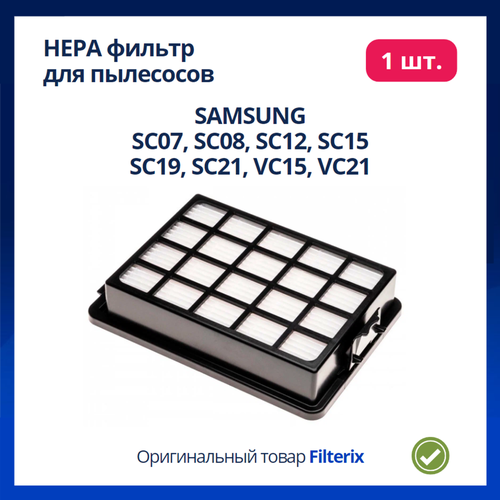 HEPA фильтр для пылесосов

1 шт.

SAMSUNG
SC07, SC08, SC12, SC15
SC19, SC21, VC15, VC21

Оригинальный товар Filterix